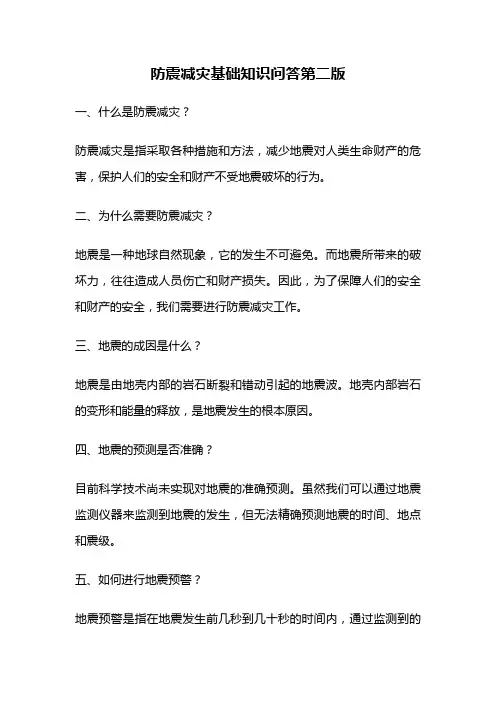 防震减灾基础知识问答第二版

一、什么是防震减灾？

防震减灾是指采取各种措施和方法，减少地震对人类生命财产的危害，保护人们的安全和财产不受地震破坏的行为。

二、为什么需要防震减灾？

地震是一种地球自然现象，它的发生不可避免。而地震所带来的破坏力，往往造成人员伤亡和财产损失。因此，为了保障人们的安全和财产的安全，我们需要进行防震减灾工作。

三、地震的成因是什么？

地震是由地壳内部的岩石断裂和错动引起的地震波。地壳内部岩石的变形和能量的释放，是地震发生的根本原因。

四、地震的预测是否准确？

目前科学技术尚未实现对地震的准确预测。虽然我们可以通过地震监测仪器来监测到地震的发生，但无法精确预测地震的时间、地点和震级。

五、如何进行地震预警？

地震预警是指在地震发生前几秒到几十秒的时间内，通过监测到的